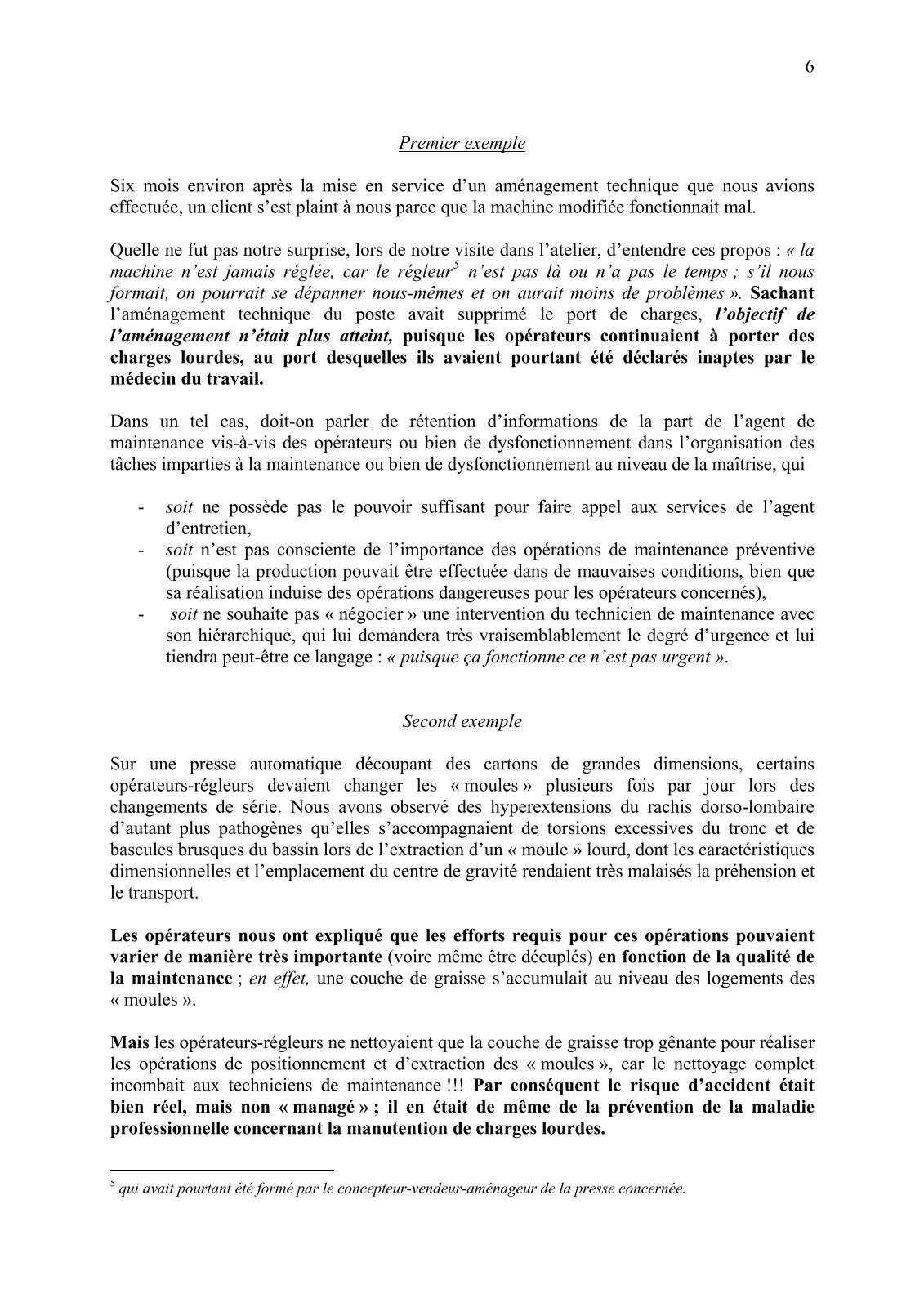 6

Premier exemple

Six mois environ après la mise en service d'un aménagement technique que nous avions effectuée, un client s'est plaint à nous parce que la machine modifiée fonctionnait mal.

Quelle ne fut pas notre surprise, lors de notre visite dans l'atelier, d'entendre ces propos : « la machine n'est jamais réglée, car le régleur$^5$ n'est pas là ou n'a pas le temps ; s'il nous formait, on pourrait se dépanner nous-mêmes et on aurait moins de problèmes ». Sachant l'aménagement technique du poste avait supprimé le port de charges, l'objectif de l'aménagement n'était plus atteint, puisque les opérateurs continuaient à porter des charges lourdes, au port desquelles ils avaient pourtant été déclarés inaptes par le médecin du travail.

Dans un tel cas, doit-on parler de rétention d'informations de la part de l'agent de maintenance vis-à-vis des opérateurs ou bien de dysfonctionnement dans l'organisation des tâches imparties à la maintenance ou bien de dysfonctionnement au niveau de la maîtrise, qui

- soit ne possède pas le pouvoir suffisant pour faire appel aux services de l'agent d'entretien,
- soit n'est pas consciente de l'importance des opérations de maintenance préventive (puisque la production pouvait être effectuée dans de mauvaises conditions, bien que sa réalisation induise des opérations dangereuses pour les opérateurs concernés),
- soit ne souhaite pas « négocier » une intervention du technicien de maintenance avec son hiérarchique, qui lui demandera très vraisemblablement le degré d'urgence et lui tiendra peut-être ce langage : « puisque ça fonctionne ce n'est pas urgent ».

Second exemple

Sur une presse automatique découpant des cartons de grandes dimensions, certains opérateurs-régleurs devaient changer les « moules » plusieurs fois par jour lors des changements de série. Nous avons observé des hyperextensions du rachis dorso-lombaire d'autant plus pathogènes qu'elles s'accompagnaient de torsions excessives du tronc et de bascules brusques du bassin lors de l'extraction d'un « moule » lourd, dont les caractéristiques dimensionnelles et l'emplacement du centre de gravité rendaient très malaisés la préhension et le transport.

Les opérateurs nous ont expliqué que les efforts requis pour ces opérations pouvaient varier de manière très importante (voire même être décuplés) en fonction de la qualité de la maintenance ; en effet, une couche de graisse s'accumulait au niveau des logements des « moules ».

Mais les opérateurs-régleurs ne nettoyaient que la couche de graisse trop gênante pour réaliser les opérations de positionnement et d'extraction des « moules », car le nettoyage complet incombait aux techniciens de maintenance !!! Par conséquent le risque d'accident était bien réel, mais non « managé » ; il en était de même de la prévention de la maladie professionnelle concernant la manutention de charges lourdes.

$^5$ qui avait pourtant été formé par le concepteur-vendeur-aménageur de la presse concernée.